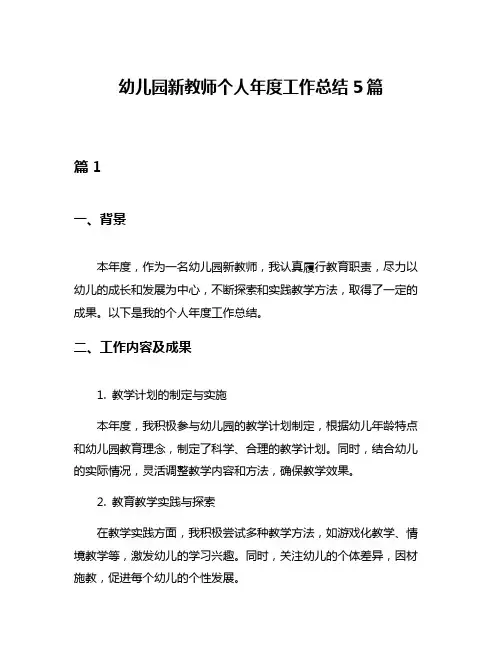 幼儿园新教师个人年度工作总结 5 篇

篇 1

一、背景

本年度，作为一名幼儿园新教师，我认真履行教育职责，尽力以幼儿的成长和发展为中心，不断探索和实践教学方法，取得了一定的成果。以下是我的个人年度工作总结。

二、工作内容及成果

1. 教学计划的制定与实施

本年度，我积极参与幼儿园的教学计划制定，根据幼儿年龄特点和幼儿园教育理念，制定了科学、合理的教学计划。同时，结合幼儿的实际情况，灵活调整教学内容和方法，确保教学效果。

2. 教育教学实践与探索

在教学实践方面，我积极尝试多种教学方法，如游戏化教学、情境教学等，激发幼儿的学习兴趣。同时，关注幼儿的个体差异，因材施教，促进每个幼儿的个性发展。